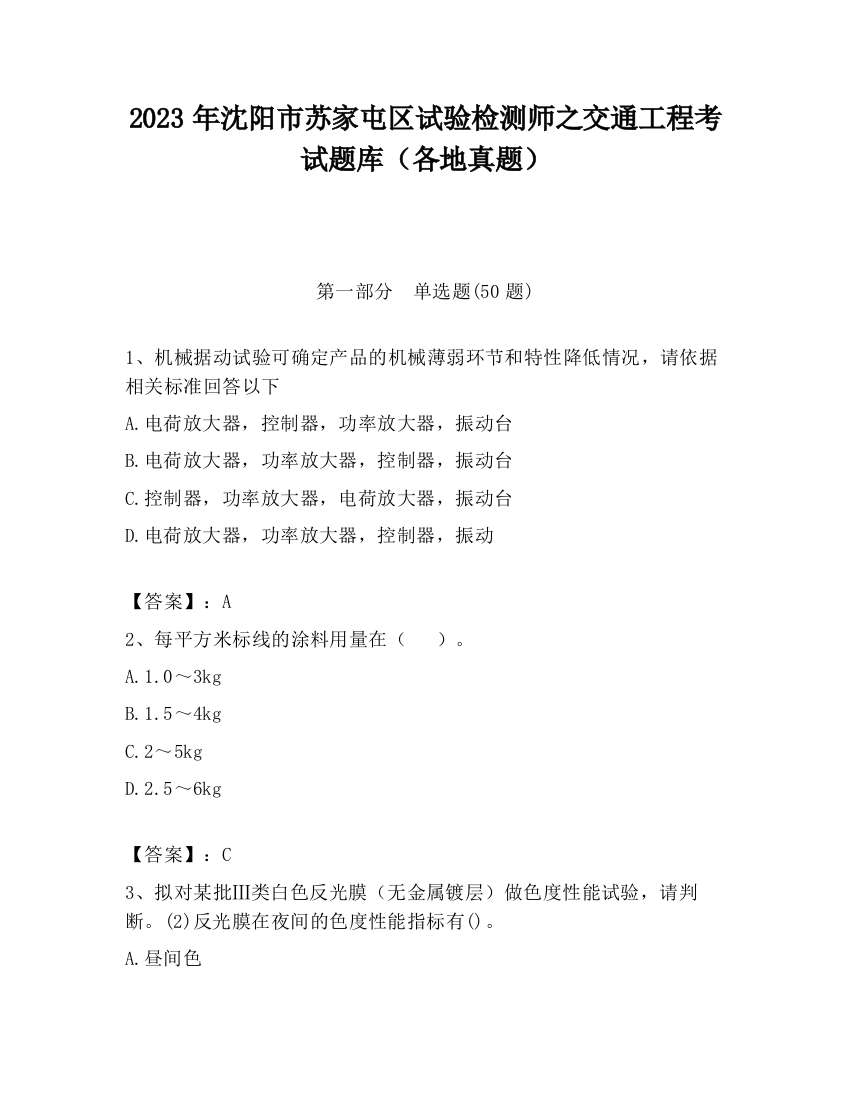 2023 年沈阳市苏家屯区试验检测师之交通工程考试题库（各地真题）

第一部分　单选题(50 题)

1、机械据动试验可确定产品的机械薄弱环节和特性降低情况，请依据相关标准回答以下

A.电荷放大器，控制器，功率放大器，振动台

B.电荷放大器，功率放大器，控制器，振动台

C.控制器，功率放大器，电荷放大器，振动台

D.电荷放大器，功率放大器，控制器，振动

【答案】：A

2、每平方米标线的涂料用量在（　　）。

A.1.0～3kg

B.1.5～4kg

C.2～5kg

D.2.5～6kg

【答案】：C

3、拟对某批Ⅲ类白色反光膜（无金属镀层）做色度性能试验，请判断。(2)反光膜在夜间的色度性能指标有()。

A.昼间色